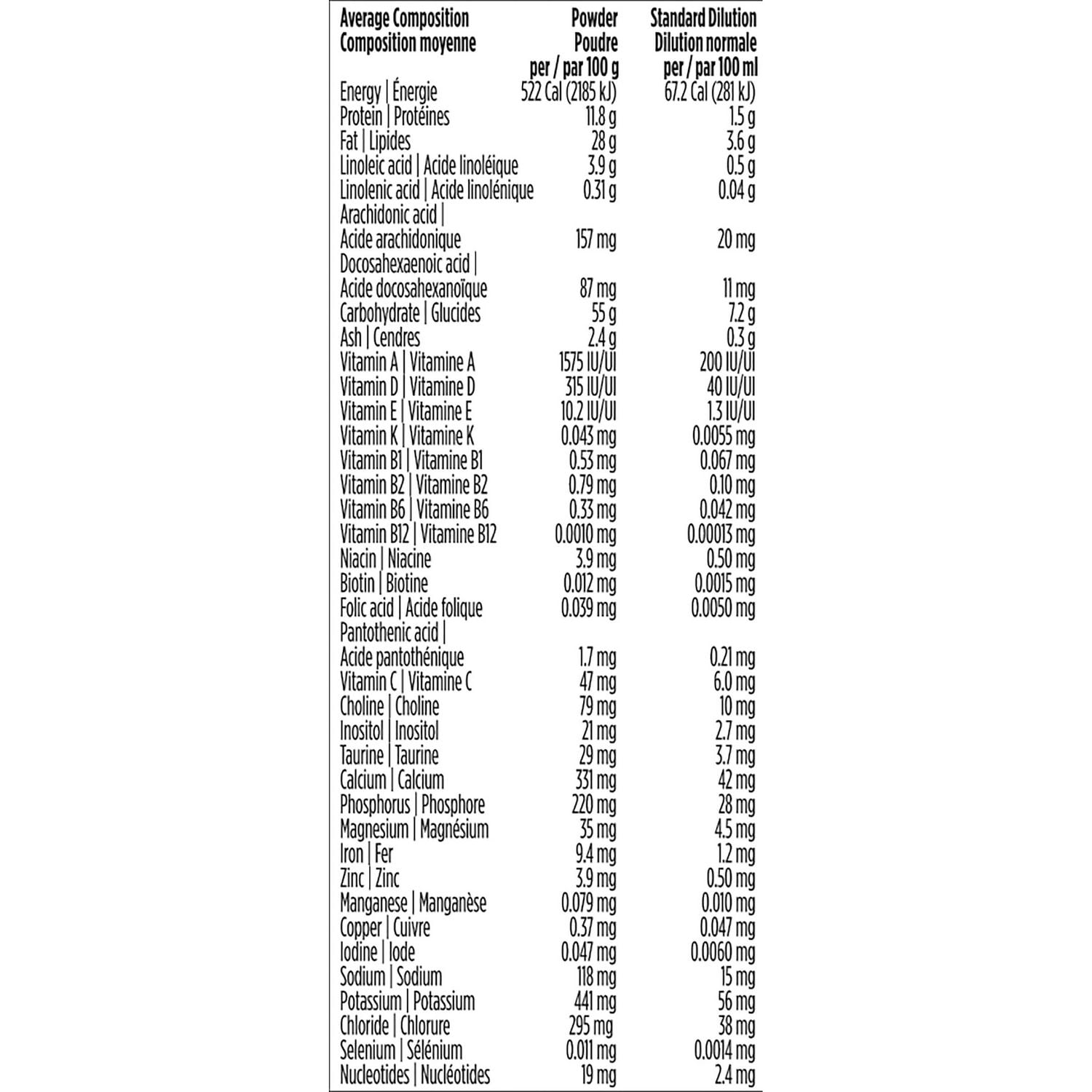 | Average Composition Composition moyenne | Powder Poudre per / par 100 g | Standard Dilution Dilution normale per / par 100 ml |
|---|---|---|
| Energy \| Énergie | 522 Cal (2185 kJ) | 67.2 Cal (281 kJ) |
| Protein \| Protéines | 11.8 g | 1.5 g |
| Fat \| Lipides | 28 g | 3.6 g |
| Linoleic acid \| Acide linoléique | 3.9 g | 0.5 g |
| Linolenic acid \| Acide linolénique | 0.31 g | 0.04 g |
| Arachidonic acid \| Acide arachidonique | 157 mg | 20 mg |
| Docosahexaenoic acid \| Acide docosahexanoïque | 87 mg | 11 mg |
| Carbohydrate \| Glucides | 55 g | 7.2 g |
| Ash \| Cendres | 2.4 g | 0.3 g |
| Vitamin A \| Vitamine A | 1575 IU/UI | 200 IU/UI |
| Vitamin D \| Vitamine D | 315 IU/UI | 40 IU/UI |
| Vitamin E \| Vitamine E | 10.2 IU/UI | 1.3 IU/UI |
| Vitamin K \| Vitamine K | 0.043 mg | 0.0055 mg |
| Vitamin B1 \| Vitamine B1 | 0.53 mg | 0.067 mg |
| Vitamin B2 \| Vitamine B2 | 0.79 mg | 0.10 mg |
| Vitamin B6 \| Vitamine B6 | 0.33 mg | 0.042 mg |
| Vitamin B12 \| Vitamine B12 | 0.0010 mg | 0.00013 mg |
| Niacin \| Niacine | 3.9 mg | 0.50 mg |
| Biotin \| Biotine | 0.012 mg | 0.0015 mg |
| Folic acid \| Acide folique | 0.039 mg | 0.0050 mg |
| Pantothenic acid \| Acide pantothénique | 1.7 mg | 0.21 mg |
| Vitamin C \| Vitamine C | 47 mg | 6.0 mg |
| Choline \| Choline | 79 mg | 10 mg |
| Inositol \| Inositol | 21 mg | 2.7 mg |
| Taurine \| Taurine | 29 mg | 3.7 mg |
| Calcium \| Calcium | 331 mg | 42 mg |
| Phosphorus \| Phosphore | 220 mg | 28 mg |
| Magnesium \| Magnésium | 35 mg | 4.5 mg |
| Iron \| Fer | 9.4 mg | 1.2 mg |
| Zinc \| Zinc | 3.9 mg | 0.50 mg |
| Manganese \| Manganèse | 0.079 mg | 0.010 mg |
| Copper \| Cuivre | 0.37 mg | 0.047 mg |
| Iodine \| Iode | 0.047 mg | 0.0060 mg |
| Sodium \| Sodium | 118 mg | 15 mg |
| Potassium \| Potassium | 441 mg | 56 mg |
| Chloride \| Chlorure | 295 mg | 38 mg |
| Selenium \| Sélénium | 0.011 mg | 0.0014 mg |
| Nucleotides \| Nucléotides | 19 mg | 2.4 mg |